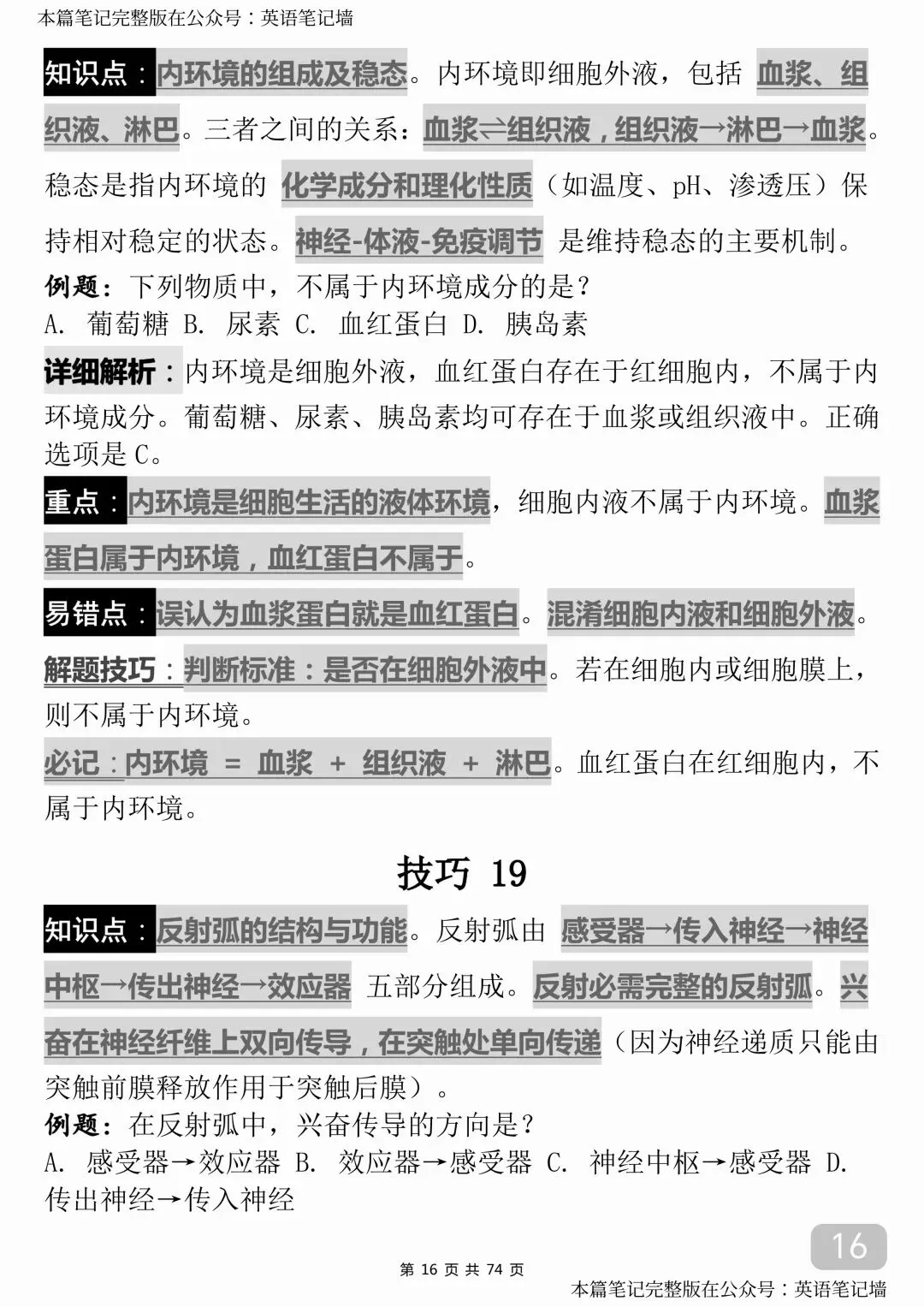 本篇笔记完整版在公众号：英语笔记墙

知识点：内环境的组成及稳态。内环境即细胞外液，包括 血浆、组织液、淋巴。三者之间的关系：血浆⇌组织液，组织液→淋巴→血浆。稳态是指内环境的 化学成分和理化性质（如温度、pH、渗透压）保持相对稳定的状态。神经-体液-免疫调节 是维持稳态的主要机制。

例题：下列物质中，不属于内环境成分的是？
A. 葡萄糖 B. 尿素 C. 血红蛋白 D. 胰岛素

详细解析：内环境是细胞外液，血红蛋白存在于红细胞内，不属于内环境成分。葡萄糖、尿素、胰岛素均可存在于血浆或组织液中。正确选项是 C。

重点：内环境是细胞生活的液体环境，细胞内液不属于内环境。血浆蛋白属于内环境，血红蛋白不属于。

易错点：误认为血浆蛋白就是血红蛋白。混淆细胞内液和细胞外液。

解题技巧：判断标准：是否在细胞外液中。若在细胞内或细胞膜上，则不属于内环境。

必记：内环境 = 血浆 + 组织液 + 淋巴。血红蛋白在红细胞内，不属于内环境。

技巧 19

知识点：反射弧的结构与功能。反射弧由 感受器→传入神经→神经中枢→传出神经→效应器 五部分组成。反射必需完整的反射弧。兴奋在神经纤维上双向传导，在突触处单向传递（因为神经递质只能由突触前膜释放作用于突触后膜）。

例题：在反射弧中，兴奋传导的方向是？
A. 感受器→效应器 B. 效应器→感受器 C. 神经中枢→感受器 D. 传出神经→传入神经

16

第 16 页 共 74 页

本篇笔记完整版在公众号：英语笔记墙